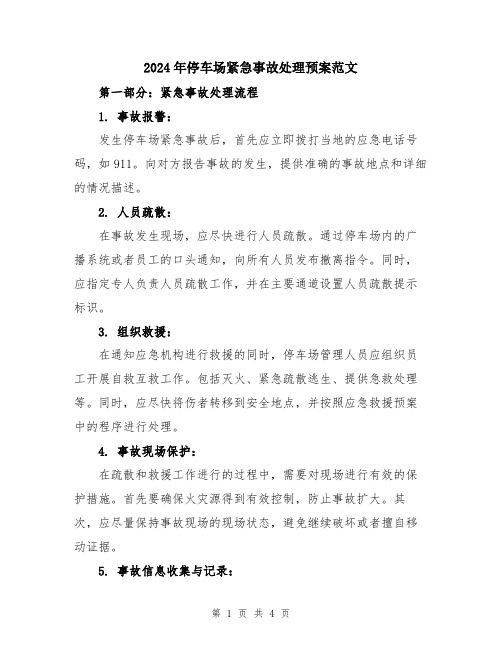 2024年停车场紧急事故处理预案范文

第一部分：紧急事故处理流程

1. 事故报警：

发生停车场紧急事故后，首先应立即拨打当地的应急电话号码，如911。向对方报告事故的发生，提供准确的事故地点和详细的情况描述。

2. 人员疏散：

在事故发生现场，应尽快进行人员疏散。通过停车场内的广播系统或者员工的口头通知，向所有人员发布撤离指令。同时，应指定专人负责人员疏散工作，并在主要通道设置人员疏散提示标识。

3. 组织救援：

在通知应急机构进行救援的同时，停车场管理人员应组织员工开展自救互救工作。包括灭火、紧急疏散逃生、提供急救处理等。同时，应尽快将伤者转移到安全地点，并按照应急救援预案中的程序进行处理。

4. 事故现场保护：

在疏散和救援工作进行的过程中，需要对现场进行有效的保护措施。首先要确保火灾源得到有效控制，防止事故扩大。其次，应尽量保持事故现场的现场状态，避免继续破坏或者擅自移动证据。

5. 事故信息收集与记录：

第 1 页 共 4 页